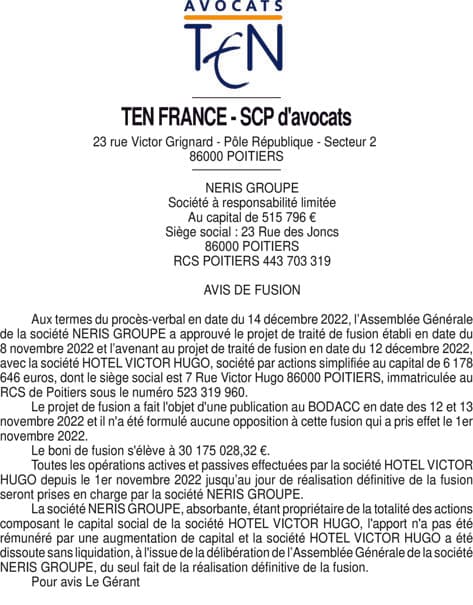 AVOCATS
TEN

TEN FRANCE - SCP d'avocats
23 rue Victor Grignard - Pôle République - Secteur 2
86000 POITIERS

NERIS GROUPE
Société à responsabilité limitée
Au capital de 515 796 €
Siège social : 23 Rue des Joncs
86000 POITIERS
RCS POITIERS 443 703 319

AVIS DE FUSION

Aux termes du procès-verbal en date du 14 décembre 2022, l'Assemblée Générale de la société NERIS GROUPE a approuvé le projet de traité de fusion établi en date du 8 novembre 2022 et l'avenant au projet de traité de fusion en date du 12 décembre 2022, avec la société HOTEL VICTOR HUGO, société par actions simplifiée au capital de 6 178 646 euros, dont le siège social est 7 Rue Victor Hugo 86000 POITIERS, immatriculée au RCS de Poitiers sous le numéro 523 319 960.

Le projet de fusion a fait l'objet d'une publication au BODACC en date des 12 et 13 novembre 2022 et il n'a été formulé aucune opposition à cette fusion qui a pris effet le 1er novembre 2022.

Le boni de fusion s'élève à 30 175 028,32 €.

Toutes les opérations actives et passives effectuées par la société HOTEL VICTOR HUGO depuis le 1er novembre 2022 jusqu'au jour de réalisation définitive de la fusion seront prises en charge par la société NERIS GROUPE.

La société NERIS GROUPE, absorbante, étant propriétaire de la totalité des actions composant le capital social de la société HOTEL VICTOR HUGO, l'apport n'a pas été rémunéré par une augmentation de capital et la société HOTEL VICTOR HUGO a été dissoute sans liquidation, à l'issue de la délibération de l'Assemblée Générale de la société NERIS GROUPE, du seul fait de la réalisation définitive de la fusion.

Pour avis Le Gérant